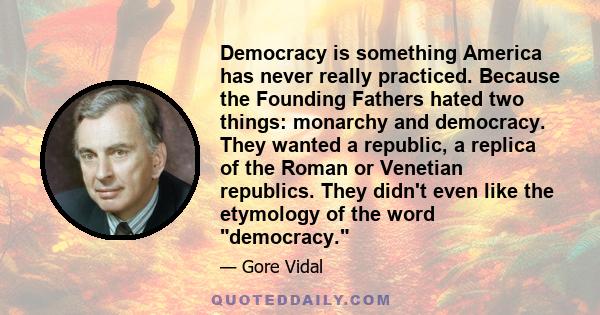 Democracy is something America has never really practiced. Because the Founding Fathers hated two things: monarchy and democracy. They wanted a republic, a replica of the Roman or Venetian republics. They didn't even like the etymology of the word "democracy."

— Gore Vidal

QUOTEDDAILY.COM